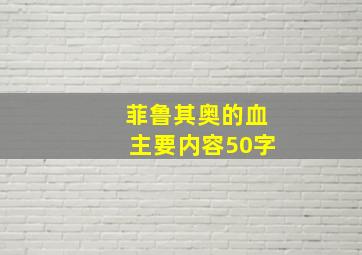 菲鲁其奥的血
主要内容50字